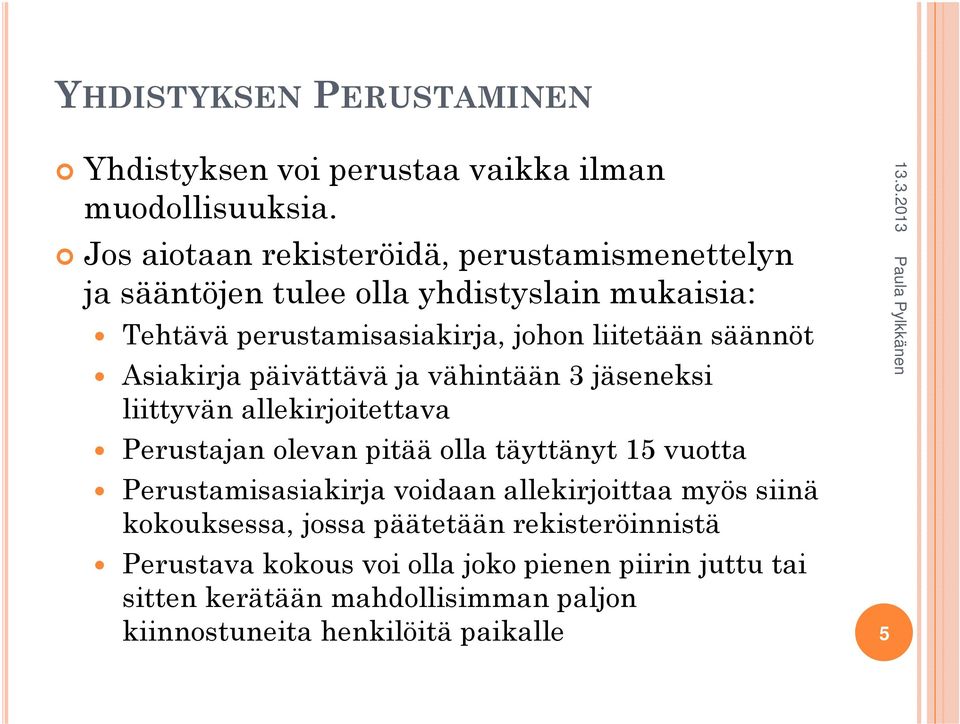 YHDISTYKSEN PERUSTAMINEN

Yhdistyksen voi perustaa vaikka ilman muodollisuuksia.

Jos aiotaan rekisteröidä, perustamismenettelyn ja sääntöjen tulee olla yhdistyslain mukaisia:

Tehtävä perustamisasiakirja, johon liitetään säännöt

Asiakirja päivättävä ja vähintään 3 jäseneksi liittyvän allekirjoitettava

Perustajan olevan pitää olla täyttänyt 15 vuotta

Perustamisasiakirja voidaan allekirjoittaa myös siinä kokouksessa, jossa päätetään rekisteröinnistä

Perustava kokous voi olla joko pienen piirin juttu tai sitten kerätään mahdollisimman paljon kiinnostuneita henkilöitä paikalle

13.3.2013

Paula Pylkkänen

5